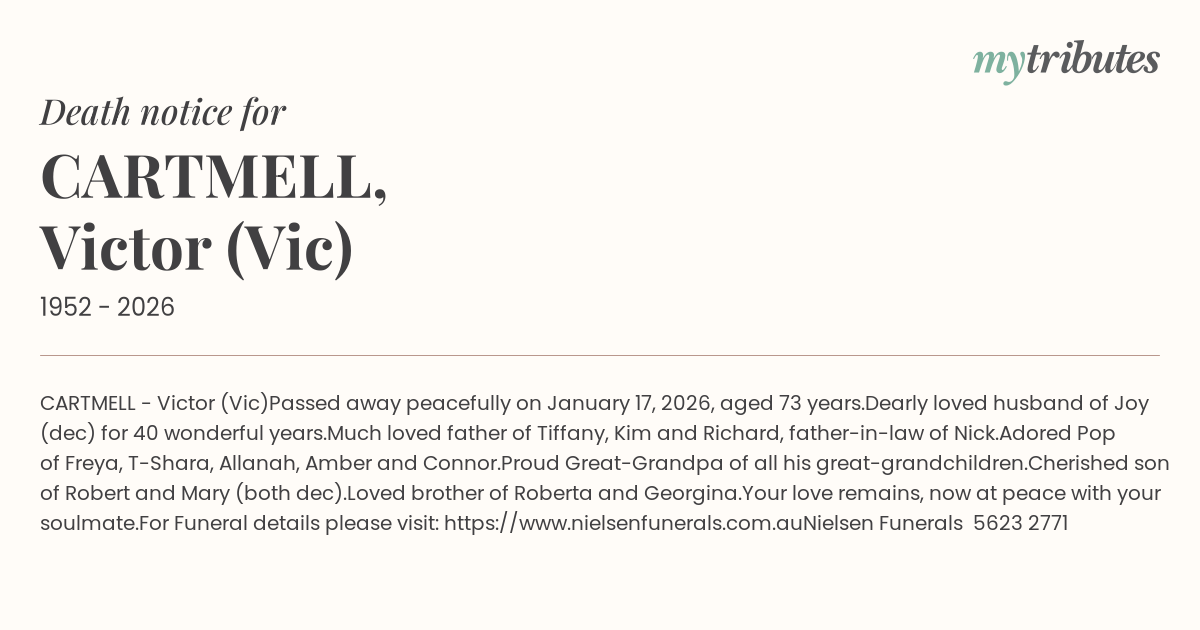 mytributes

Death notice for

CARTMELL,
Victor (Vic)

1952 - 2026

CARTMELL - Victor (Vic)Passed away peacefully on January 17, 2026, aged 73 years.Dearly loved husband of Joy (dec) for 40 wonderful years.Much loved father of Tiffany, Kim and Richard, father-in-law of Nick.Adored Pop of Freya, T-Shara, Allanah, Amber and Connor.Proud Great-Grandpa of all his great-grandchildren.Cherished son of Robert and Mary (both dec).Loved brother of Roberta and Georgina.Your love remains, now at peace with your soulmate.For Funeral details please visit: https://www.nielsenfunerals.com.auNielsen Funerals 5623 2771